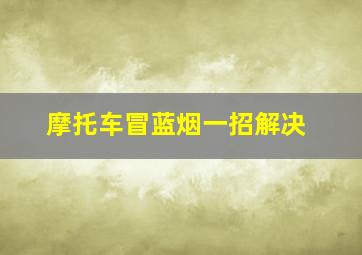 摩托车冒蓝烟一招解决